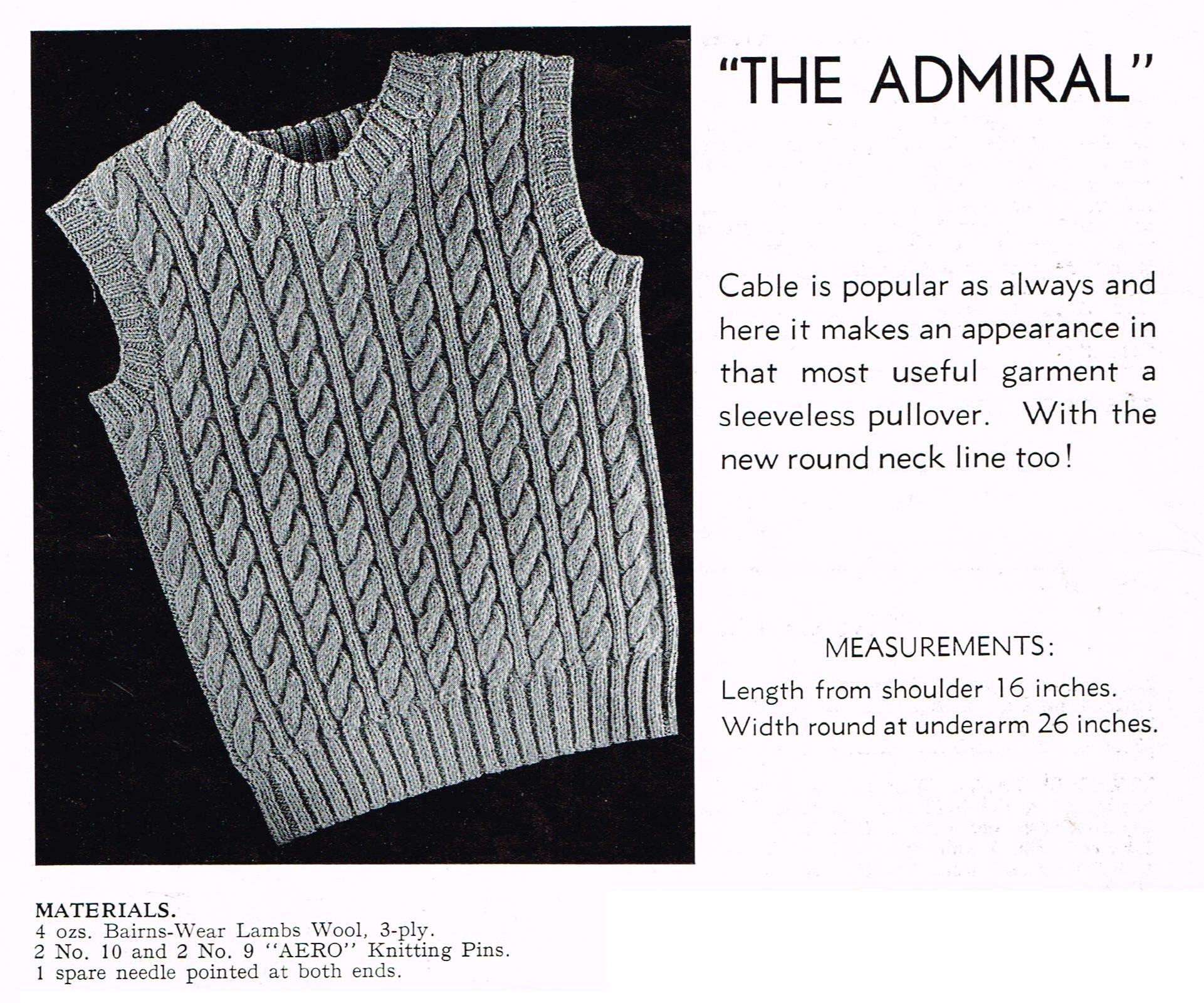 "THE ADMIRAL"

Cable is popular as always and here it makes an appearance in that most useful garment a sleeveless pullover. With the new round neck line too!

MEASUREMENTS:
Length from shoulder 16 inches.
Width round at underarm 26 inches.

MATERIALS.
4 ozs. Bairns-Wear Lambs Wool, 3-ply.
2 No. 10 and 2 No. 9 "AERO" Knitting Pins.
1 spare needle pointed at both ends.